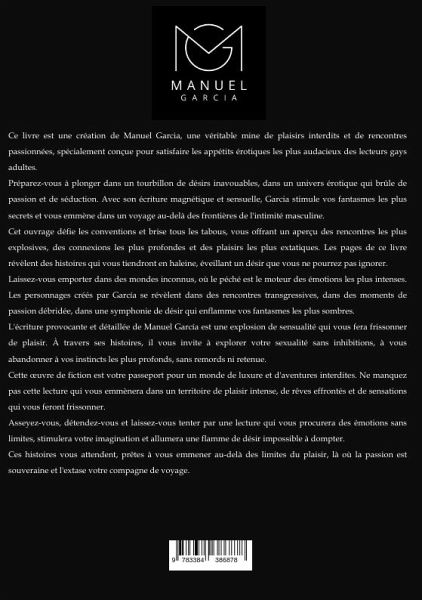 MANUEL
GARCIA

Ce livre est une création de Manuel Garcia, une véritable mine de plaisirs interdits et de rencontres passionnées, spécialement conçue pour satisfaire les appétits érotiques les plus audacieux des lecteurs gays adultes.

Préparez-vous à plonger dans un tourbillon de désirs inavouables, dans un univers érotique qui brûle de passion et de séduction. Avec son écriture magnétique et sensuelle, Garcia stimule vos fantasmes les plus secrets et vous emmène dans un voyage au-delà des frontières de l'intimité masculine.

Cet ouvrage défie les conventions et brise tous les tabous, vous offrant un aperçu des rencontres les plus explosives, des connexions les plus profondes et des plaisirs les plus extatiques. Les pages de ce livre révèlent des histoires qui vous tiendront en haleine, éveillant un désir que vous ne pourrez pas ignorer.

Laissez-vous emporter dans des mondes inconnus, où le péché est le moteur des émotions les plus intenses. Les personnages créés par Garcia se révèlent dans des rencontres transgressives, dans des moments de passion débridée, dans une symphonie de désir qui enflamme vos fantasmes les plus sombres.

L'écriture provocante et détaillée de Manuel Garcia est une explosion de sensualité qui vous fera frissonner de plaisir. À travers ses histoires, il vous invite à explorer votre sexualité sans inhibitions, à vous abandonner à vos instincts les plus profonds, sans remords ni retenue.

Cette œuvre de fiction est votre passeport pour un monde de luxure et d'aventures interdites. Ne manquez pas cette lecture qui vous emmènera dans un territoire de plaisir intense, de rêves effrontés et de sensations qui vous feront frissonner.

Asseyez-vous, détendez-vous et laissez-vous tenter par une lecture qui vous procurera des émotions sans limites, stimulera votre imagination et allumera une flamme de désir impossible à dompter.

Ces histoires vous attendent, prêtes à vous emmener au-delà des limites du plaisir, là où la passion est souveraine et l'extase votre compagne de voyage.

9 783384 386878